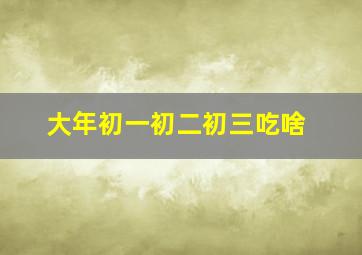 大年初一初二初三吃啥